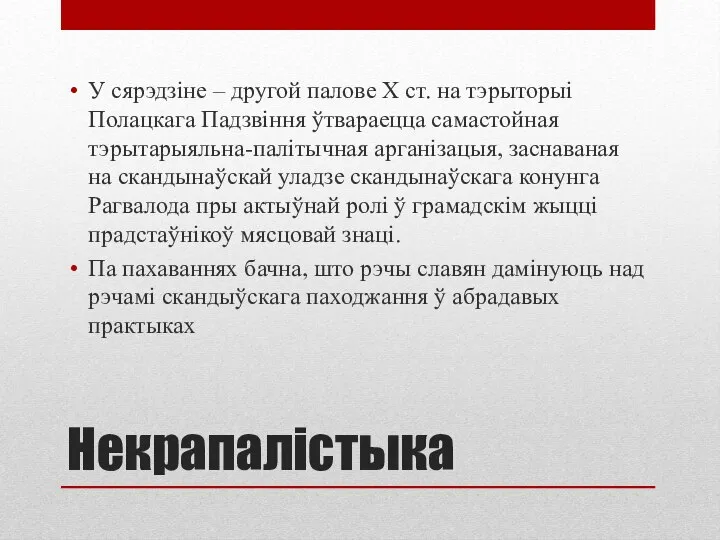 • У сярэдзіне – другой палове X ст. на тэрыторыі Полацкага Падзвіння ўтвараецца самастойная тэрытарыяльна-палітычная арганізацыя, заснаваная на скандынаўскай уладзе скандынаўскага конунга Рагвалода пры актыўнай ролі ў грамадскім жыцці прадстаўнікоў мясцовай знаці.

• Па пахаваннях бачна, што рэчы славян дамінуюць над рэчамі скандыўскага паходжання ў абрадавых практыках

Некрапалістыка